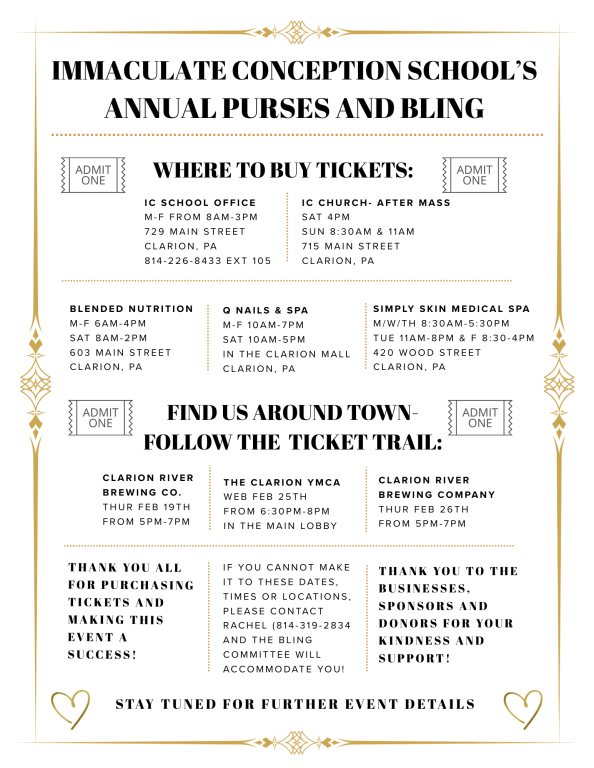 IMMACULATE CONCEPTION SCHOOL'S ANNUAL PURSES AND BLING

ADMIT ONE

WHERE TO BUY TICKETS:

ADMIT ONE

IC SCHOOL OFFICE
M-F FROM 8AM-3PM
729 MAIN STREET
CLARION, PA
814-226-8433 EXT 105

IC CHURCH- AFTER MASS
SAT 4PM
SUN 8:30AM & 11AM
715 MAIN STREET
CLARION, PA

BLENDED NUTRITION
M-F 6AM-4PM
SAT 8AM-2PM
603 MAIN STREET
CLARION, PA

Q NAILS & SPA
M-F 10AM-7PM
SAT 10AM-5PM
IN THE CLARION MALL
CLARION, PA

SIMPLY SKIN MEDICAL SPA
M/W/TH 8:30AM-5:30PM
TUE 11AM-8PM & F 8:30-4PM
420 WOOD STREET
CLARION, PA

ADMIT ONE

FIND US AROUND TOWN- FOLLOW THE TICKET TRAIL:

ADMIT ONE

CLARION RIVER BREWING CO.
THUR FEB 19TH
FROM 5PM-7PM

THE CLARION YMCA
WEB FEB 25TH
FROM 6:30PM-8PM
IN THE MAIN LOBBY

CLARION RIVER BREWING COMPANY
THUR FEB 26TH
FROM 5PM-7PM

THANK YOU ALL FOR PURCHASING TICKETS AND MAKING THIS EVENT A SUCCESS!

IF YOU CANNOT MAKE IT TO THESE DATES, TIMES OR LOCATIONS, PLEASE CONTACT RACHEL (814-319-2834 AND THE BLING COMMITTEE WILL ACCOMMODATE YOU!

THANK YOU TO THE BUSINESSES, SPONSORS AND DONORS FOR YOUR KINDNESS AND SUPPORT!

STAY TUNED FOR FURTHER EVENT DETAILS